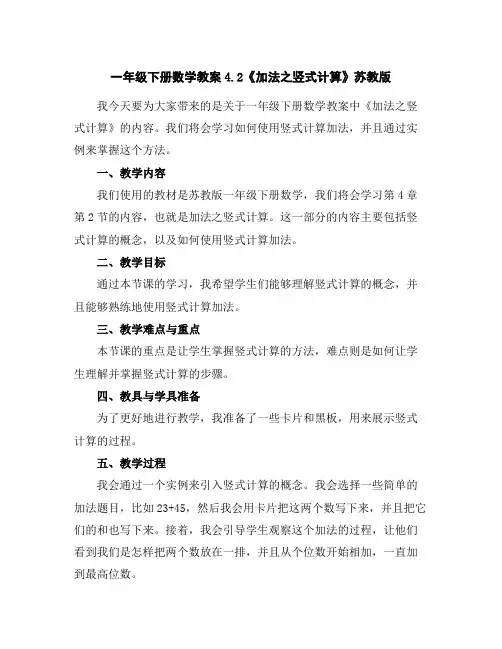 一年级下册数学教案 4.2《加法之竖式计算》苏教版

我今天要为大家带来的是关于一年级下册数学教案中《加法之竖式计算》的内容。我们将会学习如何使用竖式计算加法，并且通过实例来掌握这个方法。

一、教学内容

我们使用的教材是苏教版一年级下册数学，我们将会学习第 4 章第 2 节的内容，也就是加法之竖式计算。这一部分的内容主要包括竖式计算的概念，以及如何使用竖式计算加法。

二、教学目标

通过本节课的学习，我希望学生们能够理解竖式计算的概念，并且能够熟练地使用竖式计算加法。

三、教学难点与重点

本节课的重点是让学生掌握竖式计算的方法，难点则是如何让学生理解并掌握竖式计算的步骤。

四、教具与学具准备

为了更好地进行教学，我准备了一些卡片和黑板，用来展示竖式计算的过程。

五、教学过程

我会通过一个实例来引入竖式计算的概念。我会选择一些简单的加法题目，比如 23+45，然后我会用卡片把这两个数写下来，并且把它们的和也写下来。接着，我会引导学生观察这个加法的过程，让他们看到我们是怎样把两个数放在一排，并且从个位数开始相加，一直加到最高位数。